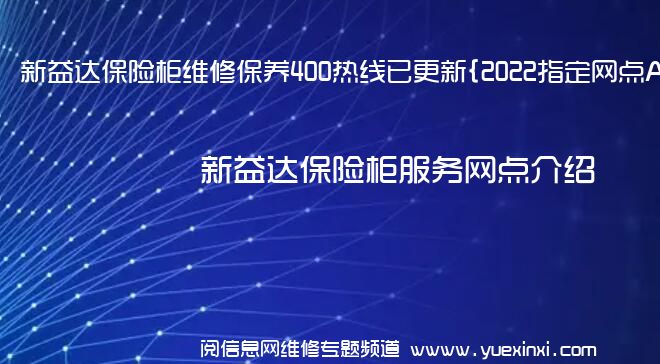 新益达保险柜维修保养400热线已更新{2022指定网点A

新益达保险柜服务网点介绍

阅信息网维修专题频道 www.yuexinxi.com